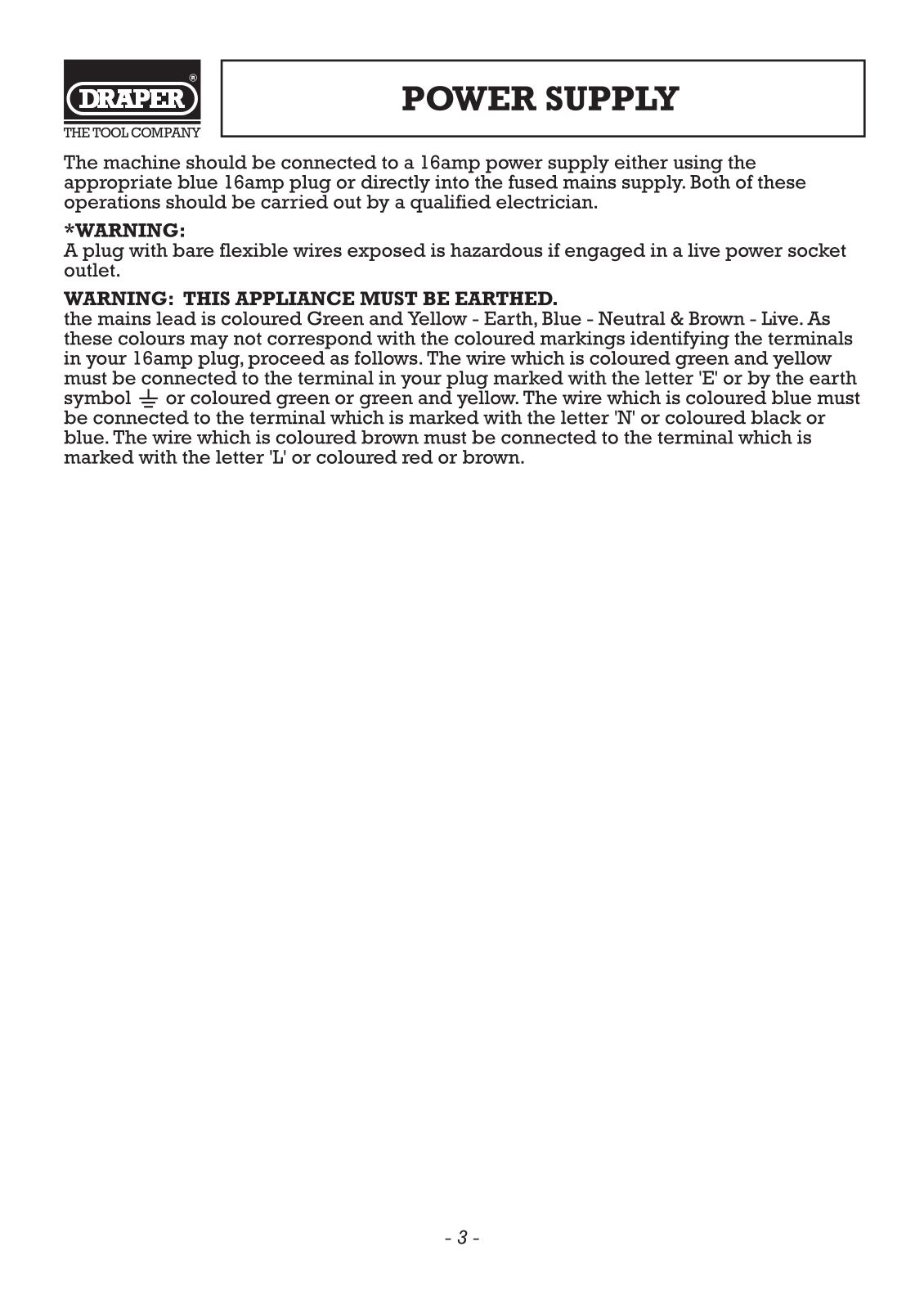 DRAPER®
THE TOOL COMPANY

POWER SUPPLY

The machine should be connected to a 16amp power supply either using the appropriate blue 16amp plug or directly into the fused mains supply. Both of these operations should be carried out by a qualified electrician.

*WARNING:
A plug with bare flexible wires exposed is hazardous if engaged in a live power socket outlet.

WARNING: THIS APPLIANCE MUST BE EARTHED.
the mains lead is coloured Green and Yellow - Earth, Blue - Neutral & Brown - Live. As these colours may not correspond with the coloured markings identifying the terminals in your 16amp plug, proceed as follows. The wire which is coloured green and yellow must be connected to the terminal in your plug marked with the letter 'E' or by the earth symbol ⏚ or coloured green or green and yellow. The wire which is coloured blue must be connected to the terminal which is marked with the letter 'N' or coloured black or blue. The wire which is coloured brown must be connected to the terminal which is marked with the letter 'L' or coloured red or brown.

- 3 -